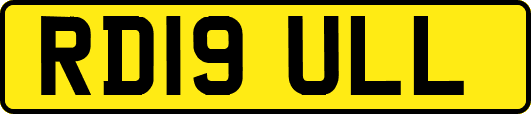 RD19 ULL